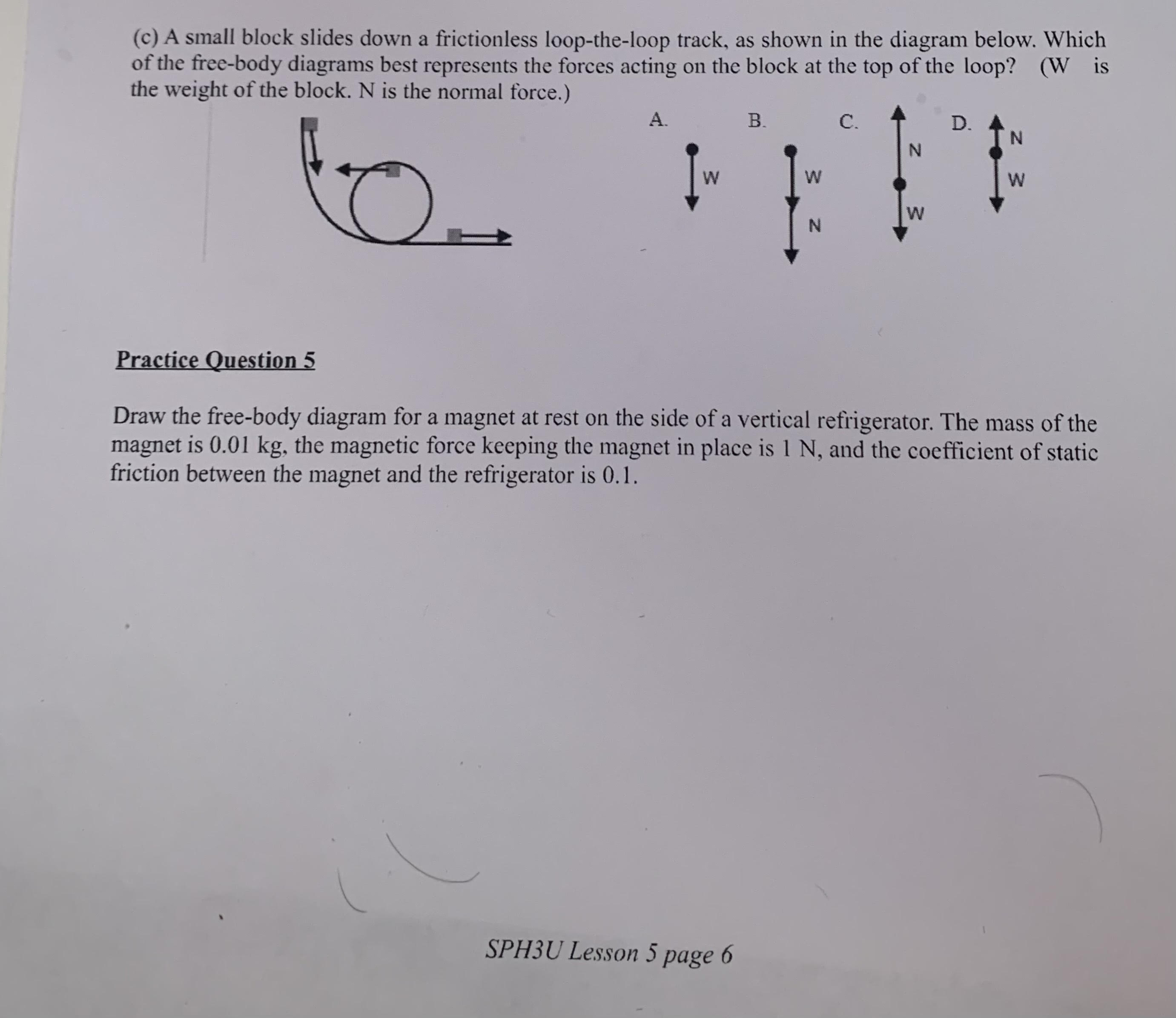 (c) A small block slides down a frictionless loop-the-loop track, as shown in the diagram below. Which of the free-body diagrams best represents the forces acting on the block at the top of the loop? (W is the weight of the block. N is the normal force.)

A.
W

B.
W
N

C.
N
W

D.
N
W

Practice Question 5

Draw the free-body diagram for a magnet at rest on the side of a vertical refrigerator. The mass of the magnet is 0.01 kg, the magnetic force keeping the magnet in place is 1 N, and the coefficient of static friction between the magnet and the refrigerator is 0.1.

SPH3U Lesson 5 page 6